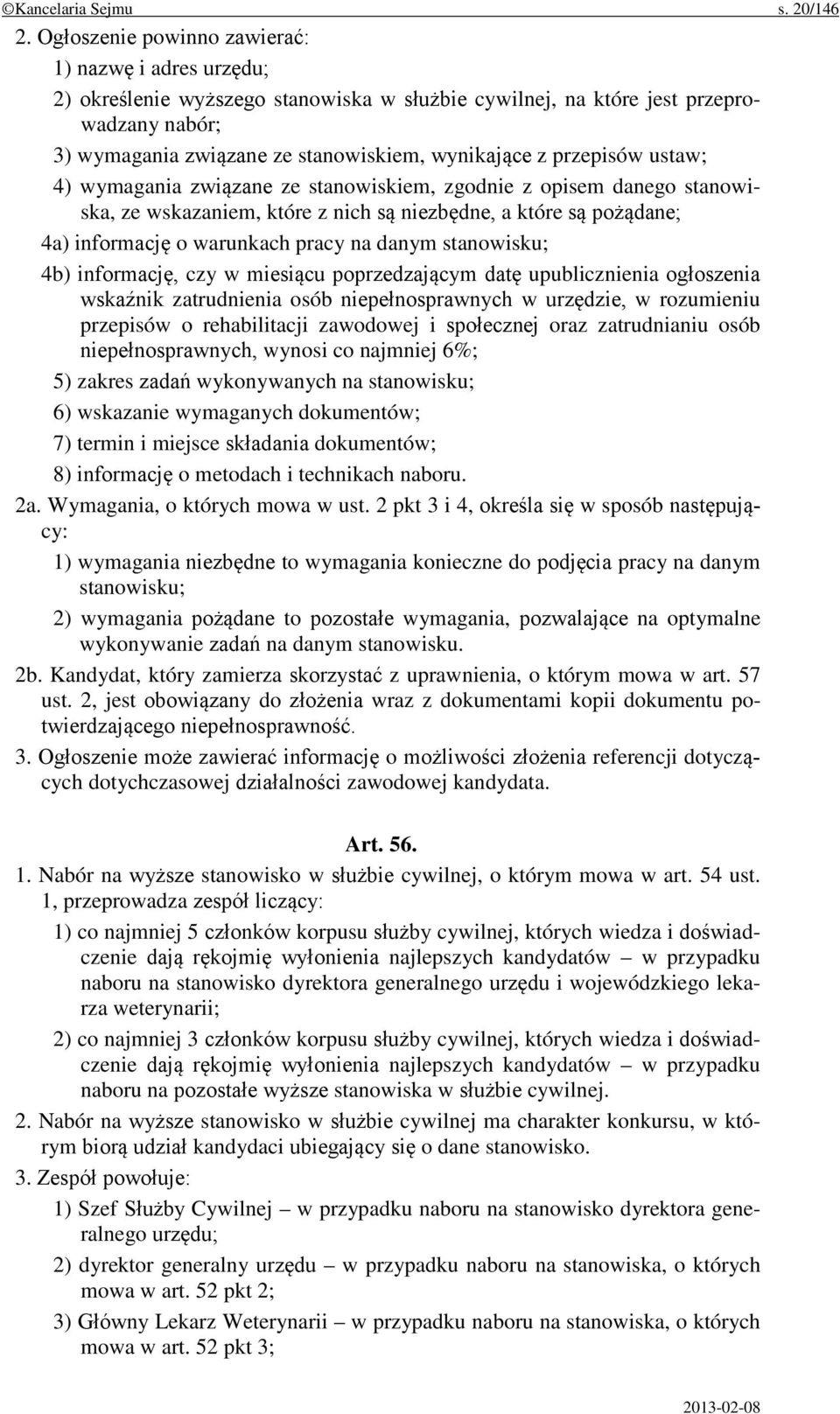 ©Kancelaria Sejmu s. 20/146

2. Ogłoszenie powinno zawierać:

1) nazwę i adres urzędu;

2) określenie wyższego stanowiska w służbie cywilnej, na które jest przeprowadzany nabór;

3) wymagania związane ze stanowiskiem, wynikające z przepisów ustaw;

4) wymagania związane ze stanowiskiem, zgodnie z opisem danego stanowiska, ze wskazaniem, które z nich są niezbędne, a które są pożądane;

4a) informację o warunkach pracy na danym stanowisku;

4b) informację, czy w miesiącu poprzedzającym datę upublicznienia ogłoszenia wskaźnik zatrudnienia osób niepełnosprawnych w urzędzie, w rozumieniu przepisów o rehabilitacji zawodowej i społecznej oraz zatrudnianiu osób niepełnosprawnych, wynosi co najmniej 6%;

5) zakres zadań wykonywanych na stanowisku;

6) wskazanie wymaganych dokumentów;

7) termin i miejsce składania dokumentów;

8) informację o metodach i technikach naboru.

2a. Wymagania, o których mowa w ust. 2 pkt 3 i 4, określa się w sposób następujący:

1) wymagania niezbędne to wymagania konieczne do podjęcia pracy na danym stanowisku;

2) wymagania pożądane to pozostałe wymagania, pozwalające na optymalne wykonywanie zadań na danym stanowisku.

2b. Kandydat, który zamierza skorzystać z uprawnienia, o którym mowa w art. 57 ust. 2, jest obowiązany do złożenia wraz z dokumentami kopii dokumentu potwierdzającego niepełnosprawność.

3. Ogłoszenie może zawierać informację o możliwości złożenia referencji dotyczących dotychczasowej działalności zawodowej kandydata.

Art. 56.

1. Nabór na wyższe stanowisko w służbie cywilnej, o którym mowa w art. 54 ust. 1, przeprowadza zespół liczący:

1) co najmniej 5 członków korpusu służby cywilnej, których wiedza i doświadczenie dają rękojmię wyłonienia najlepszych kandydatów – w przypadku naboru na stanowisko dyrektora generalnego urzędu i wojewódzkiego lekarza weterynarii;

2) co najmniej 3 członków korpusu służby cywilnej, których wiedza i doświadczenie dają rękojmię wyłonienia najlepszych kandydatów – w przypadku naboru na pozostałe wyższe stanowiska w służbie cywilnej.

2. Nabór na wyższe stanowisko w służbie cywilnej ma charakter konkursu, w którym biorą udział kandydaci ubiegający się o dane stanowisko.

3. Zespół powołuje:

1) Szef Służby Cywilnej – w przypadku naboru na stanowisko dyrektora generalnego urzędu;

2) dyrektor generalny urzędu – w przypadku naboru na stanowiska, o których mowa w art. 52 pkt 2;

3) Główny Lekarz Weterynarii – w przypadku naboru na stanowiska, o których mowa w art. 52 pkt 3;

2013-02-08